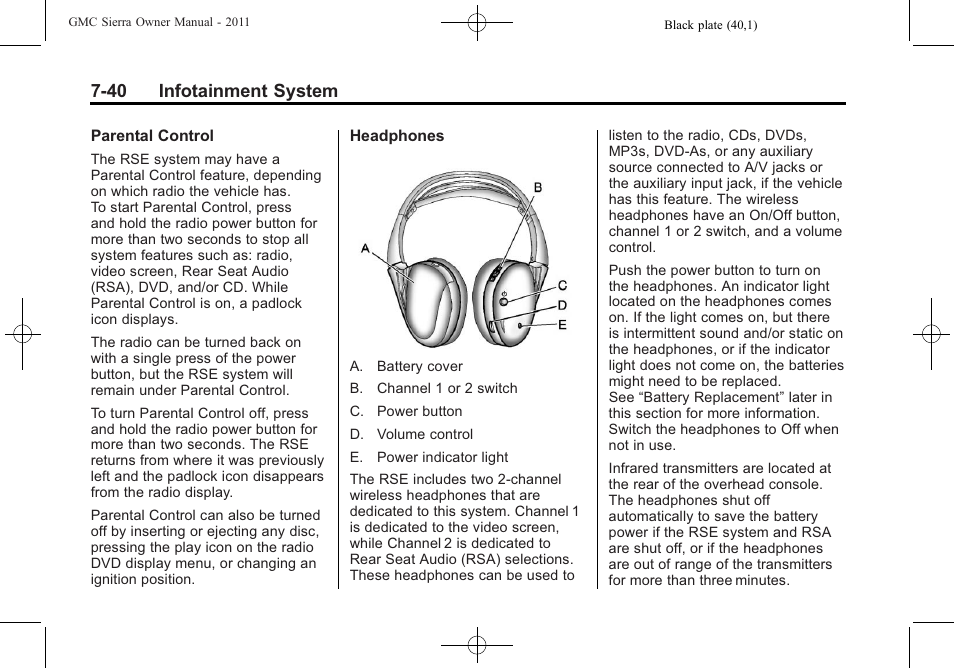 GMC Sierra Owner Manual - 2011

Black plate (40,1)

7-40 Infotainment System

Parental Control

The RSE system may have a Parental Control feature, depending on which radio the vehicle has. To start Parental Control, press and hold the radio power button for more than two seconds to stop all system features such as: radio, video screen, Rear Seat Audio (RSA), DVD, and/or CD. While Parental Control is on, a padlock icon displays.

The radio can be turned back on with a single press of the power button, but the RSE system will remain under Parental Control.

To turn Parental Control off, press and hold the radio power button for more than two seconds. The RSE returns from where it was previously left and the padlock icon disappears from the radio display.

Parental Control can also be turned off by inserting or ejecting any disc, pressing the play icon on the radio DVD display menu, or changing an ignition position.

Headphones

A

B

C

D

E

A. Battery cover

B. Channel 1 or 2 switch

C. Power button

D. Volume control

E. Power indicator light

The RSE includes two 2-channel wireless headphones that are dedicated to this system. Channel 1 is dedicated to the video screen, while Channel 2 is dedicated to Rear Seat Audio (RSA) selections. These headphones can be used to listen to the radio, CDs, DVDs, MP3s, DVD-As, or any auxiliary source connected to A/V jacks or the auxiliary input jack, if the vehicle has this feature. The wireless headphones have an On/Off button, channel 1 or 2 switch, and a volume control.

Push the power button to turn on the headphones. An indicator light located on the headphones comes on. If the light comes on, but there is intermittent sound and/or static on the headphones, or if the indicator light does not come on, the batteries might need to be replaced. See “Battery Replacement” later in this section for more information. Switch the headphones to Off when not in use.

Infrared transmitters are located at the rear of the overhead console. The headphones shut off automatically to save the battery power if the RSE system and RSA are shut off, or if the headphones are out of range of the transmitters for more than three minutes.